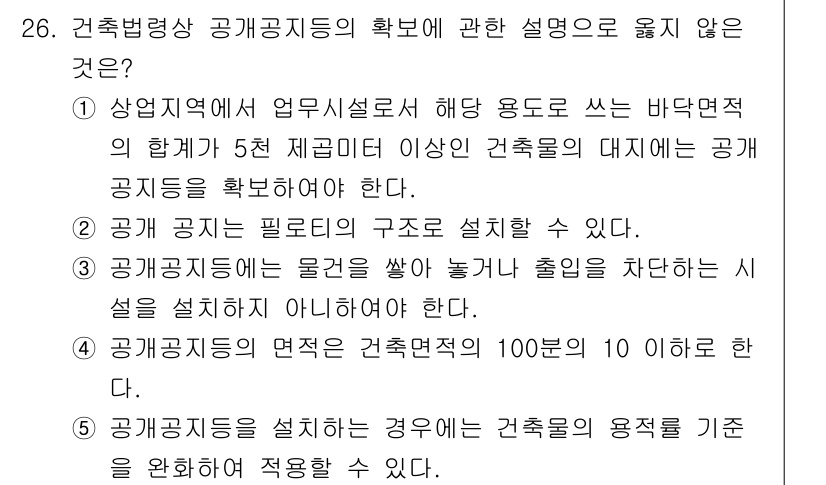 26. 건축법령상 공개공지등의 확보에 관한 설명으로 옳지 않은 것은?

① 상업지역에서 업무시설로서 해당 용도로 쓰는 바닥면적의 합계가 5천 제곱미터 이상인 건축물의 대지에는 공개공지등을 확보하여야 한다.

② 공개 공지는 필로티의 구조로 설치할 수 있다.

③ 공개공지등에는 물건을 쌓아 놓거나 출입을 차단하는 시설을 설치하지 아니하여야 한다.

④ 공개공지등의 면적은 건축면적의 100분의 10 이하로 한다.

⑤ 공개공지등을 설치하는 경우에는 건축물의 용적률 기준을 완화하여 적용할 수 있다.